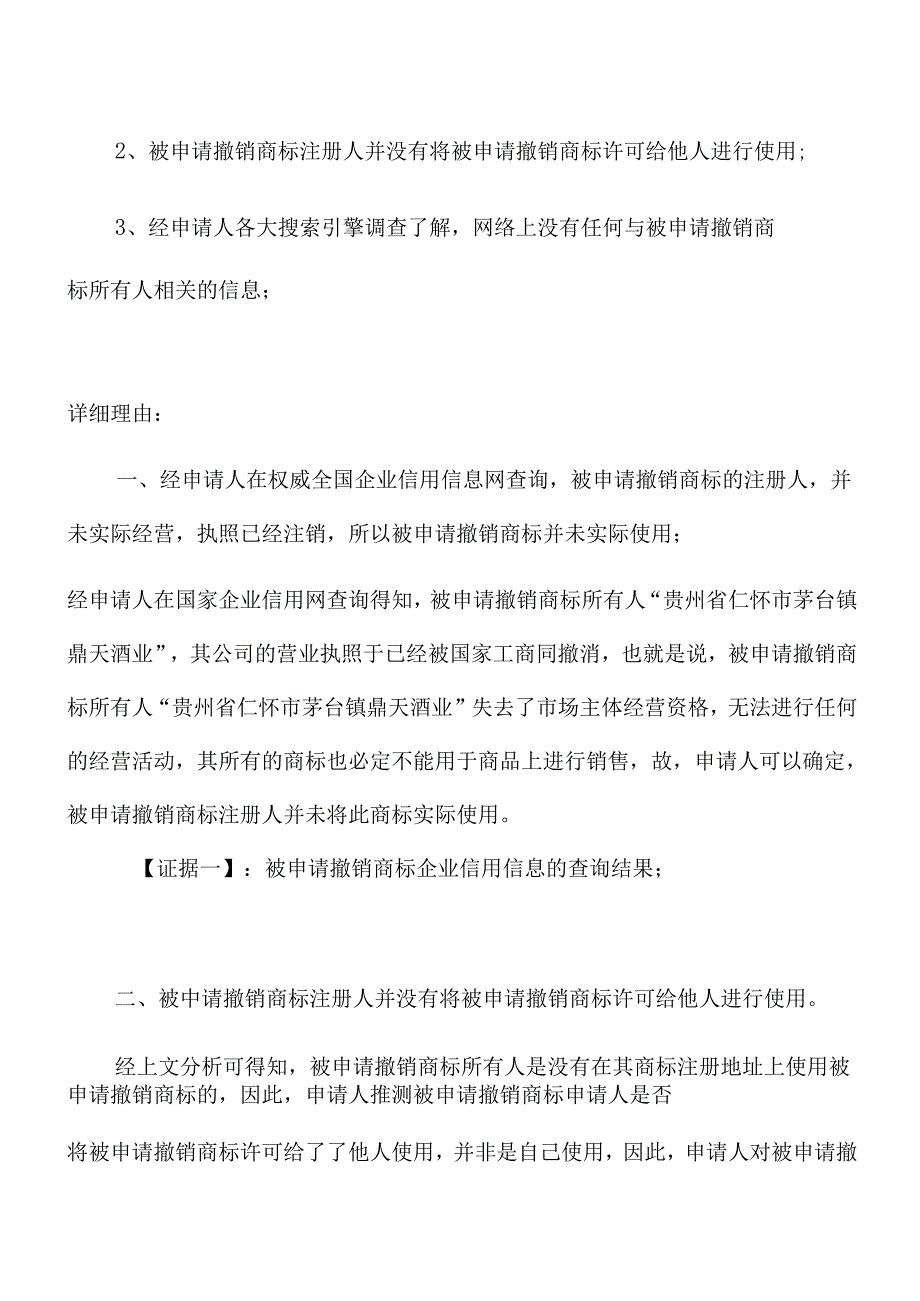 2、被申请撤销商标注册人并没有将被申请撤销商标许可给他人进行使用；

3、经申请人各大搜索引擎调查了解，网络上没有任何与被申请撤销商标所有人相关的信息；

详细理由：

一、经申请人在权威全国企业信用信息网查询，被申请撤销商标的注册人，并未实际经营，执照已经注销，所以被申请撤销商标并未实际使用；

经申请人在国家企业信用网查询得知，被申请撤销商标所有人“贵州省仁怀市茅台镇鼎天酒业”，其公司的营业执照于已经被国家工商同撤消，也就是说，被申请撤销商标所有人“贵州省仁怀市茅台镇鼎天酒业”失去了市场主体经营资格，无法进行任何的经营活动，其所有的商标也必定不能用于商品上进行销售，故，申请人可以确定，被申请撤销商标注册人并未将此商标实际使用。

【证据一】：被申请撤销商标企业信用信息的查询结果；

二、被申请撤销商标注册人并没有将被申请撤销商标许可给他人进行使用。

经上文分析可得知，被申请撤销商标所有人是没有在其商标注册地址上使用被申请撤销商标的，因此，申请人推测被申请撤销商标申请人是否

将被申请撤销商标许可给了了他人使用，并非是自己使用，因此，申请人对被申请撤